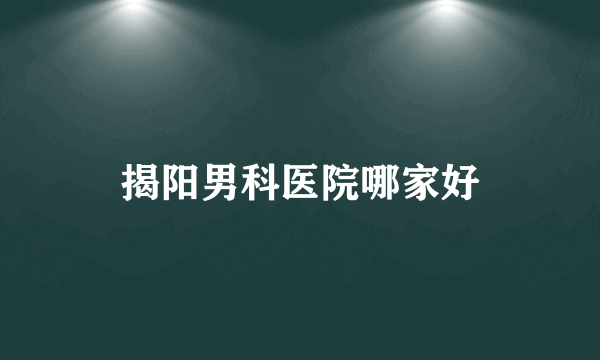 揭阳男科医院哪家好